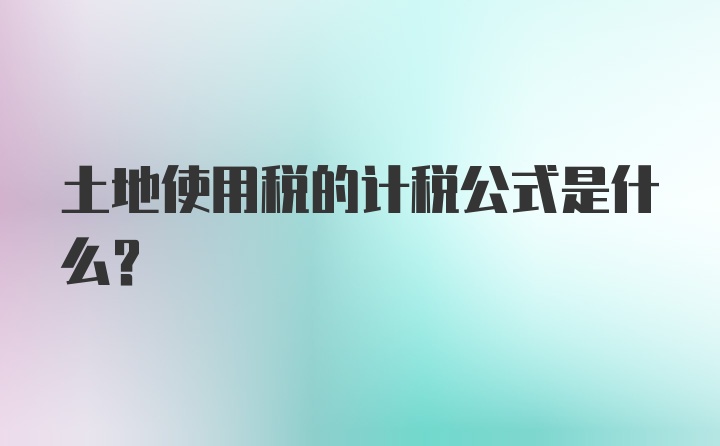 土地使用税的计税公式是什么?